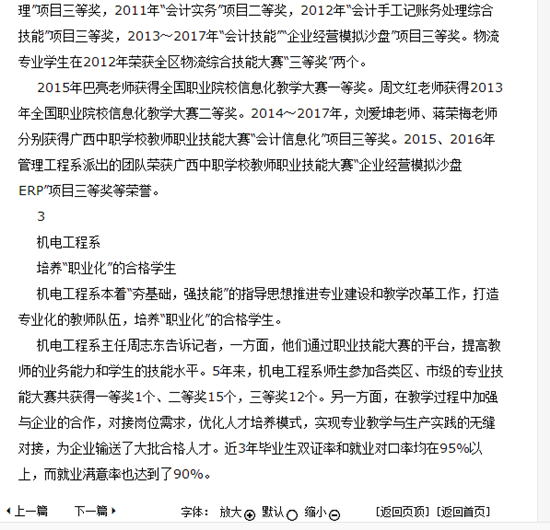 理”项目三等奖，2011年“会计实务”项目二等奖，2012年“会计手工记账务处理综合技能”项目三等奖，2013～2017年“会计技能”“企业经营模拟沙盘”项目三等奖。物流专业学生在2012年荣获全区物流综合技能大赛“三等奖”两个。

2015年巴亮老师获得全国职业院校信息化教学大赛一等奖。周文红老师获得2013年全国职业院校信息化教学大赛二等奖。2014～2017年，刘爱坤老师、蒋荣梅老师分别获得广西中职学校教师职业技能大赛“会计信息化”项目三等奖。2015、2016年管理工程系派出的团队荣获广西中职学校教师职业技能大赛“企业经营模拟沙盘ERP”项目三等奖等荣誉。

3

机电工程系

培养“职业化”的合格学生

机电工程系本着“夯基础，强技能”的指导思想推进专业建设和教学改革工作，打造专业化的教师队伍，培养“职业化”的合格学生。

机电工程系主任周志东告诉记者，一方面，他们通过职业技能大赛的平台，提高教师的业务能力和学生的技能水平。5年来，机电工程系师生参加各类区、市级的专业技能大赛共获得一等奖1个、二等奖15个，三等奖12个。另一方面，在教学过程中加强与企业的合作，对接岗位需求，优化人才培养模式，实现专业教学与生产实践的无缝对接，为企业输送了大批合格人才。近3年毕业生双证率和就业对口率均在95%以上，而就业满意率也达到了90%。

上一篇 下一篇 字体： 放大 默认 缩小 [返回页顶] [返回首页]